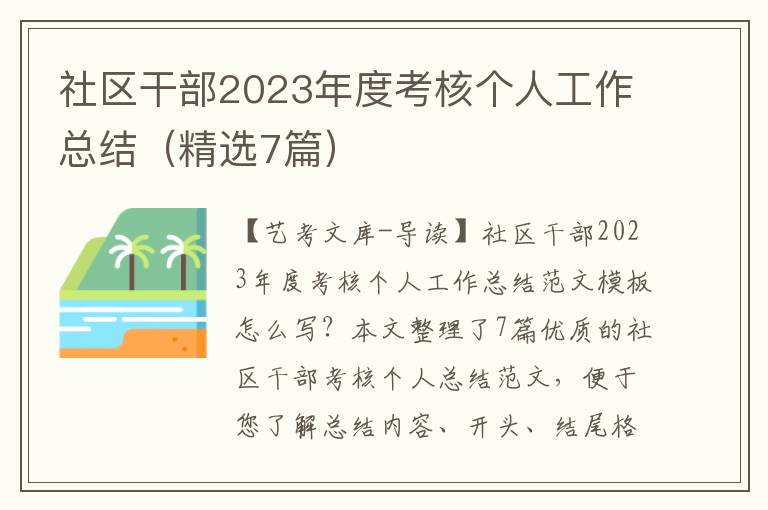 社区干部2023年度考核个人工作总结（精选7篇）

【艺考文库-导读】社区干部2023年度考核个人工作总结范文模板怎么写？本文整理了7篇优质的社区干部考核个人总结范文，便于您了解总结内容、开头、结尾格